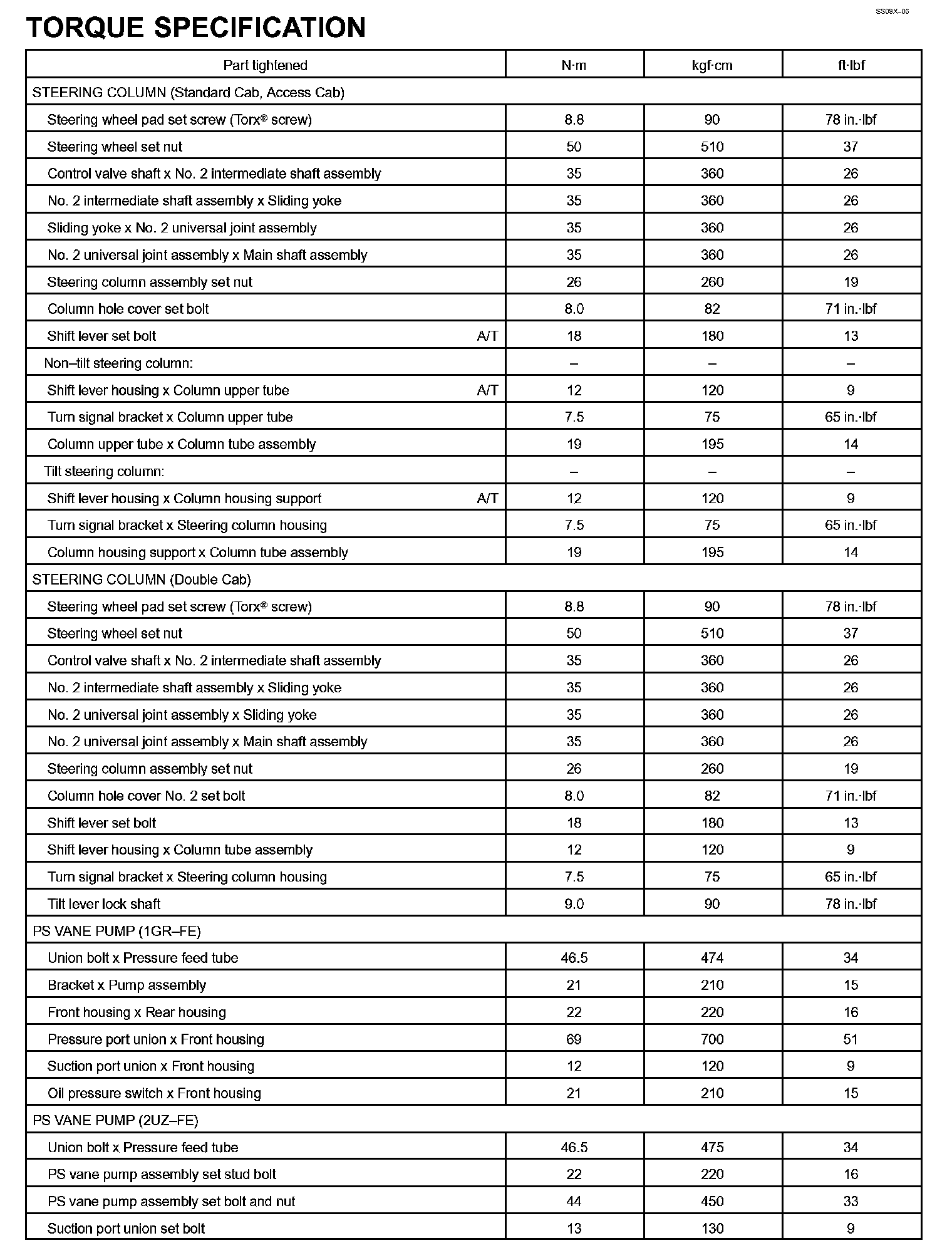 SS08X–06

TORQUE SPECIFICATION

| Part tightened | N·m | kgf·cm | ft·lbf |
|---|---|---|---|
| STEERING COLUMN (Standard Cab, Access Cab) | | | |
| Steering wheel pad set screw (Torx® screw) | 8.8 | 90 | 78 in.·lbf |
| Steering wheel set nut | 50 | 510 | 37 |
| Control valve shaft x No. 2 intermediate shaft assembly | 35 | 360 | 26 |
| No. 2 intermediate shaft assembly x Sliding yoke | 35 | 360 | 26 |
| Sliding yoke x No. 2 universal joint assembly | 35 | 360 | 26 |
| No. 2 universal joint assembly x Main shaft assembly | 35 | 360 | 26 |
| Steering column assembly set nut | 26 | 260 | 19 |
| Column hole cover set bolt | 8.0 | 82 | 71 in.·lbf |
| Shift lever set bolt A/T | 18 | 180 | 13 |
| Non–tilt steering column: | – | – | – |
| Shift lever housing x Column upper tube A/T | 12 | 120 | 9 |
| Turn signal bracket x Column upper tube | 7.5 | 75 | 65 in.·lbf |
| Column upper tube x Column tube assembly | 19 | 195 | 14 |
| Tilt steering column: | – | – | – |
| Shift lever housing x Column housing support A/T | 12 | 120 | 9 |
| Turn signal bracket x Steering column housing | 7.5 | 75 | 65 in.·lbf |
| Column housing support x Column tube assembly | 19 | 195 | 14 |
| STEERING COLUMN (Double Cab) | | | |
| Steering wheel pad set screw (Torx® screw) | 8.8 | 90 | 78 in.·lbf |
| Steering wheel set nut | 50 | 510 | 37 |
| Control valve shaft x No. 2 intermediate shaft assembly | 35 | 360 | 26 |
| No. 2 intermediate shaft assembly x Sliding yoke | 35 | 360 | 26 |
| No. 2 universal joint assembly x Sliding yoke | 35 | 360 | 26 |
| No. 2 universal joint assembly x Main shaft assembly | 35 | 360 | 26 |
| Steering column assembly set nut | 26 | 260 | 19 |
| Column hole cover No. 2 set bolt | 8.0 | 82 | 71 in.·lbf |
| Shift lever set bolt | 18 | 180 | 13 |
| Shift lever housing x Column tube assembly | 12 | 120 | 9 |
| Turn signal bracket x Steering column housing | 7.5 | 75 | 65 in.·lbf |
| Tilt lever lock shaft | 9.0 | 90 | 78 in.·lbf |
| PS VANE PUMP (1GR–FE) | | | |
| Union bolt x Pressure feed tube | 46.5 | 474 | 34 |
| Bracket x Pump assembly | 21 | 210 | 15 |
| Front housing x Rear housing | 22 | 220 | 16 |
| Pressure port union x Front housing | 69 | 700 | 51 |
| Suction port union x Front housing | 12 | 120 | 9 |
| Oil pressure switch x Front housing | 21 | 210 | 15 |
| PS VANE PUMP (2UZ–FE) | | | |
| Union bolt x Pressure feed tube | 46.5 | 475 | 34 |
| PS vane pump assembly set stud bolt | 22 | 220 | 16 |
| PS vane pump assembly set bolt and nut | 44 | 450 | 33 |
| Suction port union set bolt | 13 | 130 | 9 |